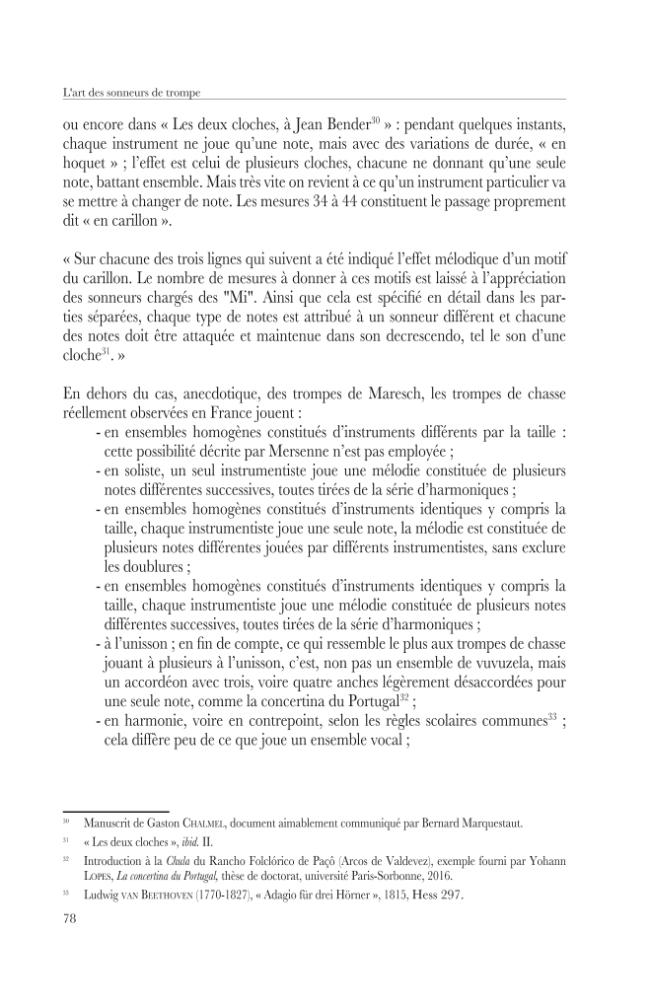 L'art des sonneurs de trompe

ou encore dans « Les deux cloches, à Jean Bender$^{30}$ » : pendant quelques instants, chaque instrument ne joue qu'une note, mais avec des variations de durée, « en hoquet » ; l'effet est celui de plusieurs cloches, chacune ne donnant qu'une seule note, battant ensemble. Mais très vite on revient à ce qu'un instrument particulier va se mettre à changer de note. Les mesures 34 à 44 constituent le passage proprement dit « en carillon ».

« Sur chacune des trois lignes qui suivent a été indiqué l'effet mélodique d'un motif du carillon. Le nombre de mesures à donner à ces motifs est laissé à l'appréciation des sonneurs chargés des "Mi". Ainsi que cela est spécifié en détail dans les parties séparées, chaque type de notes est attribué à un sonneur différent et chacune des notes doit être attaquée et maintenue dans son decrescendo, tel le son d'une cloche$^{31}$. »

En dehors du cas, anecdotique, des trompes de Maresch, les trompes de chasse réellement observées en France jouent :
- en ensembles homogènes constitués d'instruments différents par la taille : cette possibilité décrite par Mersenne n'est pas employée ;
- en soliste, un seul instrumentiste joue une mélodie constituée de plusieurs notes différentes successives, toutes tirées de la série d'harmoniques ;
- en ensembles homogènes constitués d'instruments identiques y compris la taille, chaque instrumentiste joue une seule note, la mélodie est constituée de plusieurs notes différentes jouées par différents instrumentistes, sans exclure les doublures ;
- en ensembles homogènes constitués d'instruments identiques y compris la taille, chaque instrumentiste joue une mélodie constituée de plusieurs notes différentes successives, toutes tirées de la série d'harmoniques ;
- à l'unisson ; en fin de compte, ce qui ressemble le plus aux trompes de chasse jouant à plusieurs à l'unisson, c'est, non pas un ensemble de vuvuzela, mais un accordéon avec trois, voire quatre anches légèrement désaccordées pour une seule note, comme la concertina du Portugal$^{32}$ ;
- en harmonie, voire en contrepoint, selon les règles scolaires communes$^{33}$ ; cela diffère peu de ce que joue un ensemble vocal ;

$^{30}$ Manuscrit de Gaston Chalmel, document aimablement communiqué par Bernard Marquestaut.

$^{31}$ « Les deux cloches », ibid. II.

$^{32}$ Introduction à la Chula du Rancho Folclórico de Paçô (Arcos de Valdevez), exemple fourni par Yohann Lopes, La concertina du Portugal, thèse de doctorat, université Paris-Sorbonne, 2016.

$^{33}$ Ludwig van Beethoven (1770-1827), « Adagio für drei Hörner », 1815, Hess 297.

78